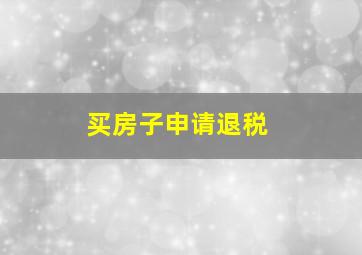 买房子申请退税